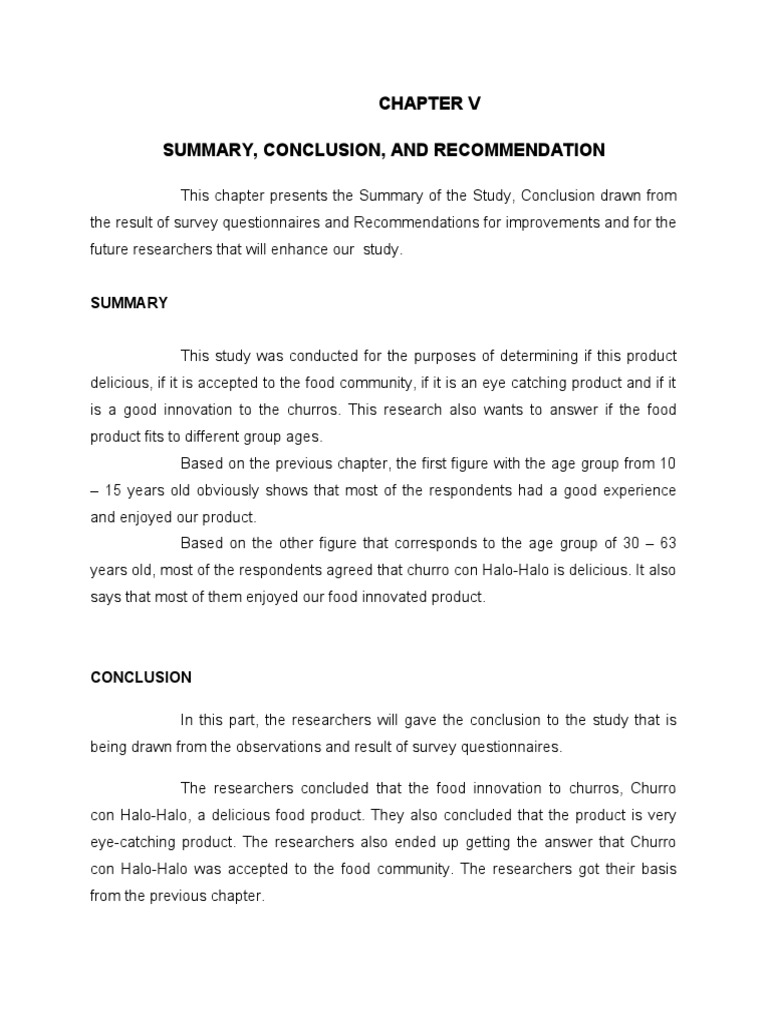 CHAPTER V

SUMMARY, CONCLUSION, AND RECOMMENDATION

This chapter presents the Summary of the Study, Conclusion drawn from the result of survey questionnaires and Recommendations for improvements and for the future researchers that will enhance our study.

SUMMARY

This study was conducted for the purposes of determining if this product delicious, if it is accepted to the food community, if it is an eye catching product and if it is a good innovation to the churros. This research also wants to answer if the food product fits to different group ages.

Based on the previous chapter, the first figure with the age group from 10 – 15 years old obviously shows that most of the respondents had a good experience and enjoyed our product.

Based on the other figure that corresponds to the age group of 30 – 63 years old, most of the respondents agreed that churro con Halo-Halo is delicious. It also says that most of them enjoyed our food innovated product.

CONCLUSION

In this part, the researchers will gave the conclusion to the study that is being drawn from the observations and result of survey questionnaires.

The researchers concluded that the food innovation to churros, Churro con Halo-Halo, a delicious food product. They also concluded that the product is very eye-catching product. The researchers also ended up getting the answer that Churro con Halo-Halo was accepted to the food community. The researchers got their basis from the previous chapter.